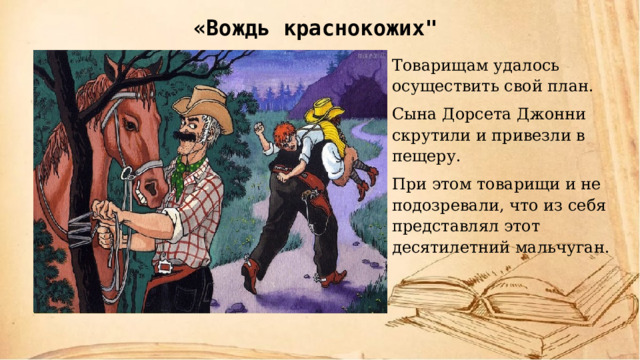 «Вождь краснокожих"

Товарищам удалось осуществить свой план.

Сына Дорсета Джонни скрутили и привезли в пещеру.

При этом товарищи и не подозревали, что из себя представлял этот десятилетний мальчуган.